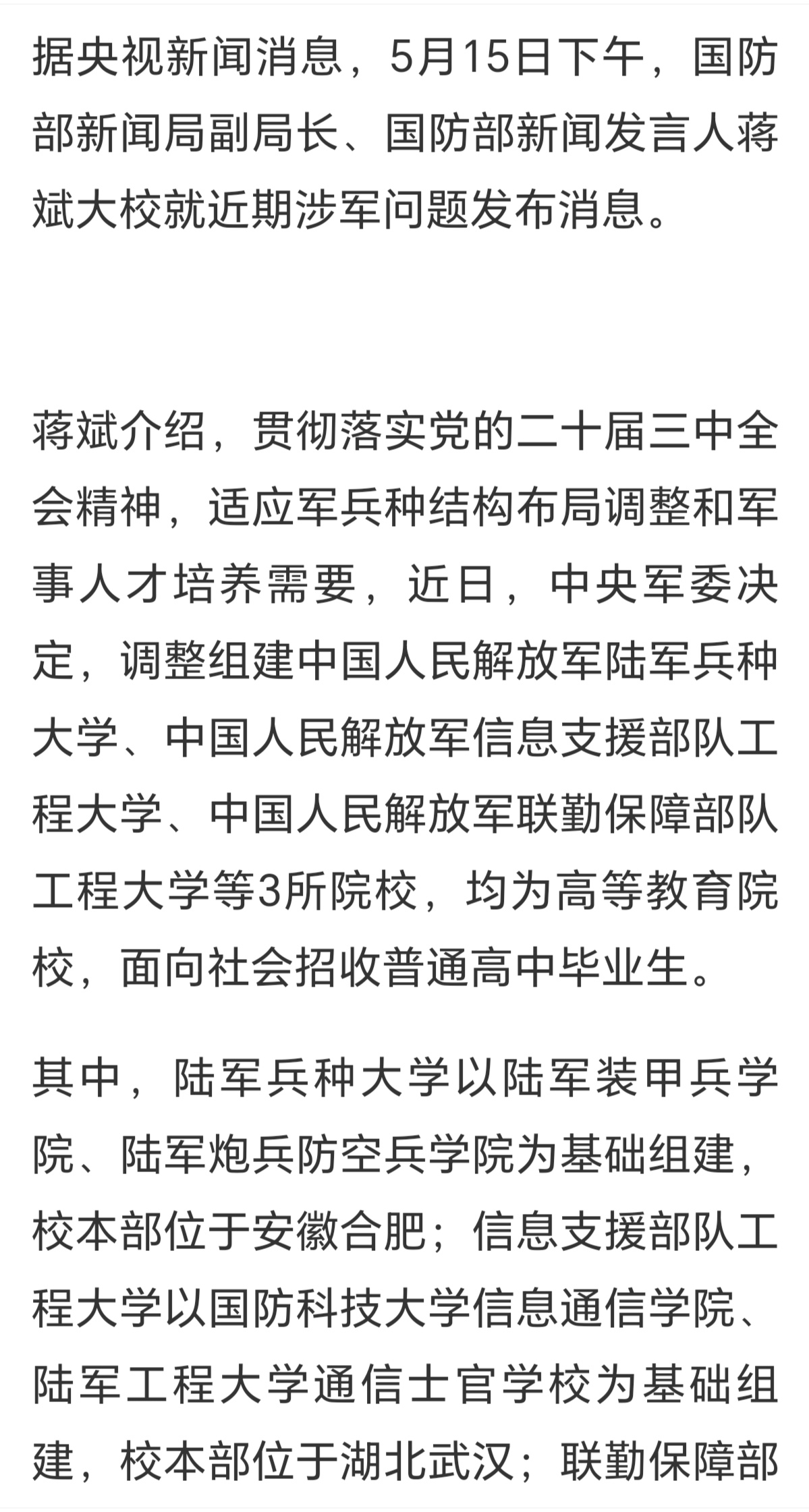 据央视新闻消息，5月15日下午，国防部新闻局副局长、国防部新闻发言人蒋斌大校就近期涉军问题发布消息。

蒋斌介绍，贯彻落实党的二十届三中全会精神，适应军兵种结构布局调整和军事人才培养需要，近日，中央军委决定，调整组建中国人民解放军陆军兵种大学、中国人民解放军信息支援部队工程大学、中国人民解放军联勤保障部队工程大学等3所院校，均为高等教育院校，面向社会招收普通高中毕业生。

其中，陆军兵种大学以陆军装甲兵学院、陆军炮兵防空兵学院为基础组建，校本部位于安徽合肥；信息支援部队工程大学以国防科技大学信息通信学院、陆军工程大学通信士官学校为基础组建，校本部位于湖北武汉；联勤保障部